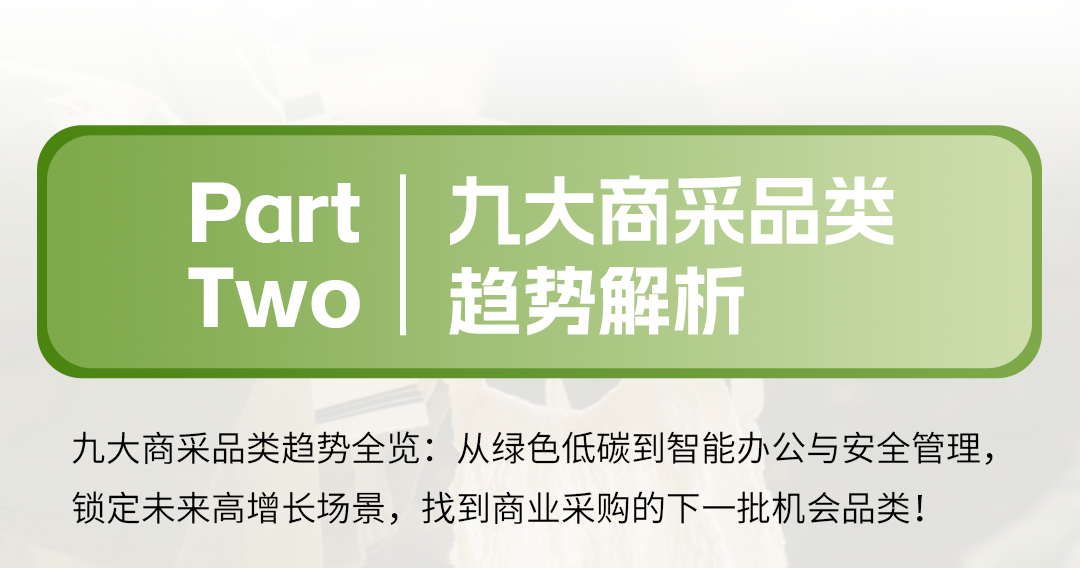 Part Two

九大商采品类趋势解析

九大商采品类趋势全览：从绿色低碳到智能办公与安全管理，锁定未来高增长场景，找到商业采购的下一批机会品类！